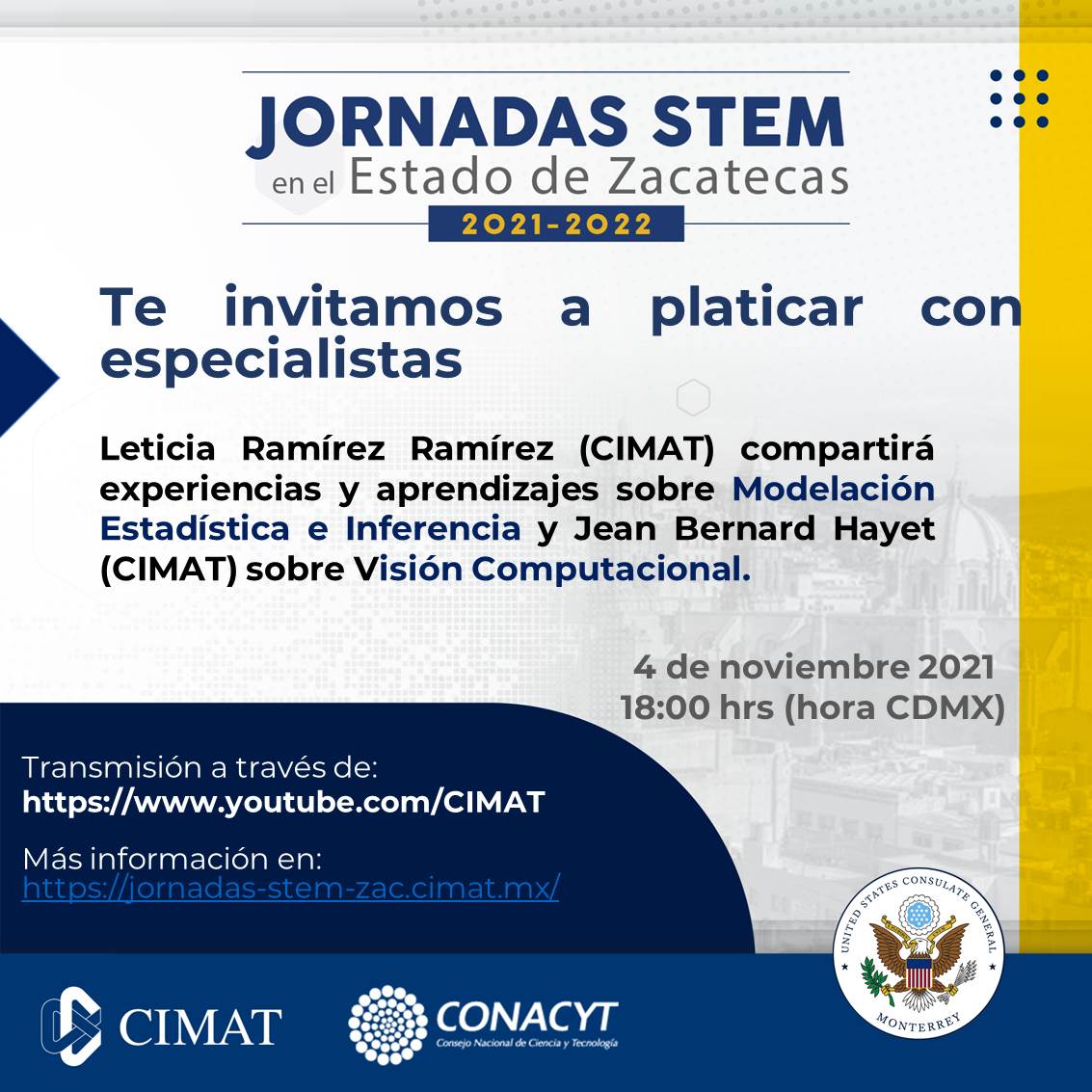 JORNADAS STEM
en el Estado de Zacatecas
2021-2022

Te invitamos a platicar con especialistas

Leticia Ramírez Ramírez (CIMAT) compartirá experiencias y aprendizajes sobre Modelación Estadística e Inferencia y Jean Bernard Hayet (CIMAT) sobre Visión Computacional.

4 de noviembre 2021
18:00 hrs (hora CDMX)

Transmisión a través de:
https://www.youtube.com/CIMAT

Más información en:
https://jornadas-stem-zac.cimat.mx/

CIMAT

CONACYT
Consejo Nacional de Ciencia y Tecnología

UNITED STATES CONSULATE GENERAL
MONTERREY